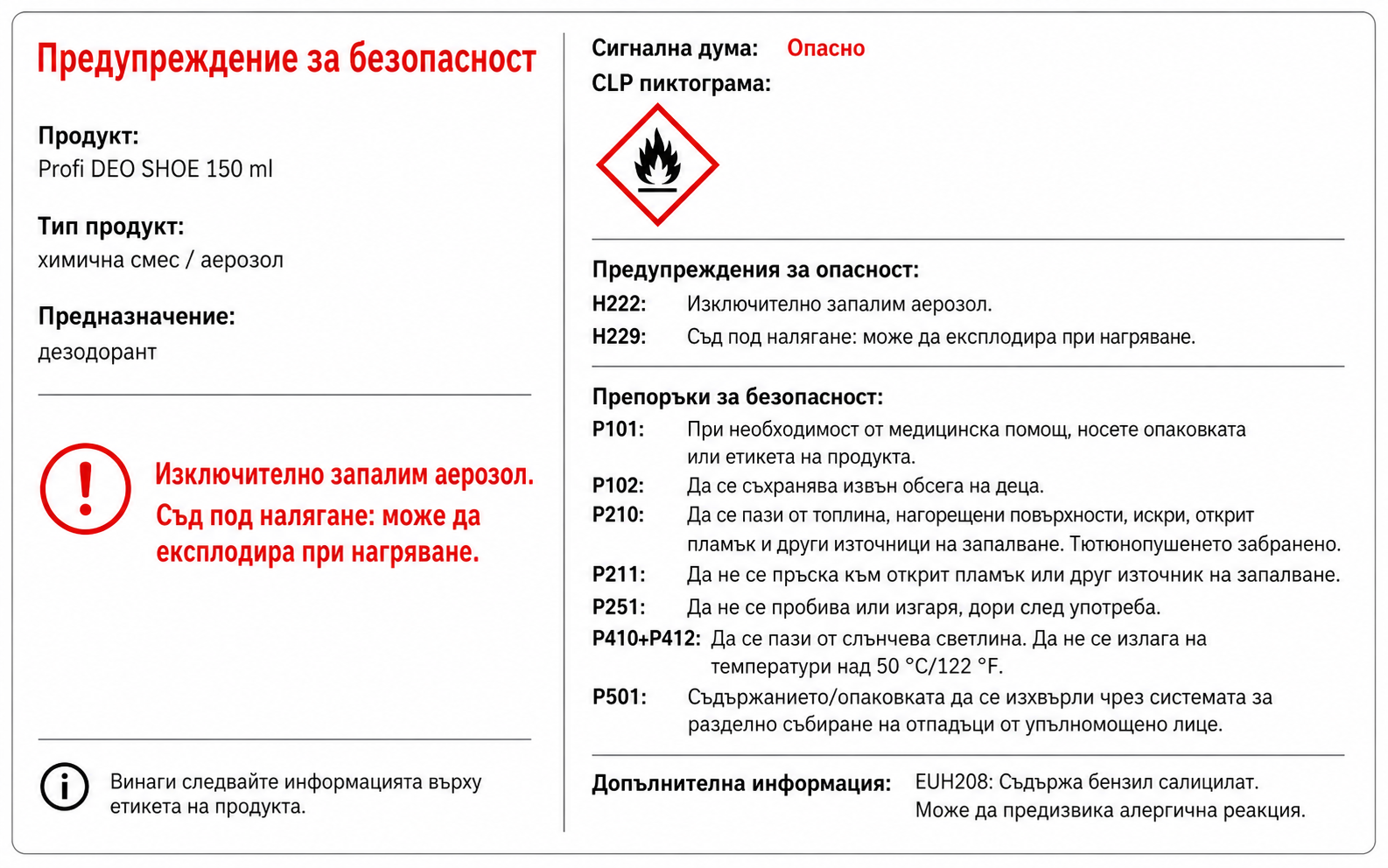 Предупреждение за безопасност

Продукт:
Profi DEO SHOE 150 ml

Тип продукт:
химична смес / аерозол

Предназначение:
дезодорант

Изключително запалим аерозол. Съд под налягане: може да експлодира при нагряване.

Винаги следвайте информацията върху етикета на продукта.

Сигнална дума: Опасно
CLP пиктограма:

Предупреждения за опасност:
H222: Изключително запалим аерозол.
H229: Съд под налягане: може да експлодира при нагряване.

Препоръки за безопасност:
P101: При необходимост от медицинска помощ, носете опаковката или етикета на продукта.
P102: Да се съхранява извън обсега на деца.
P210: Да се пази от топлина, нагорещени повърхности, искри, открит пламък и други източници на запалване. Тютюнопушенето забранено.
P211: Да не се пръска към открит пламък или друг източник на запалване.
P251: Да не се пробива или изгаря, дори след употреба.
P410+P412: Да се пази от слънчева светлина. Да не се излага на температури над 50 °C/122 °F.
P501: Съдържанието/опаковката да се изхвърли чрез системата за разделно събиране на отпадъци от упълномощено лице.

Допълнителна информация: EUH208: Съдържа бензил салицилат. Може да предизвика алергична реакция.